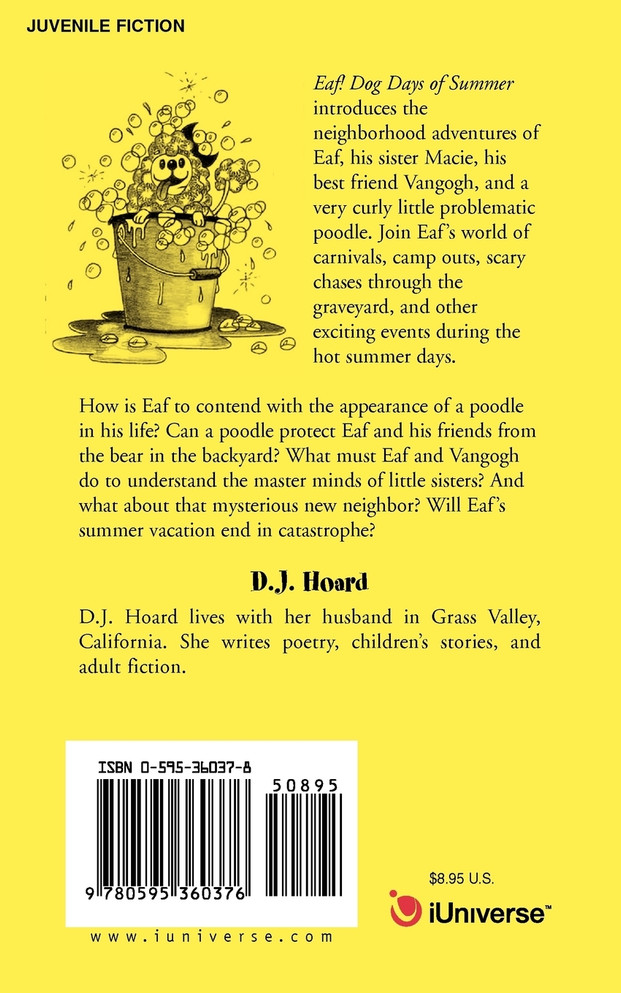 JUVENILE FICTION

Eaf! Dog Days of Summer introduces the neighborhood adventures of Eaf, his sister Macie, his best friend Vangogh, and a very curly little problematic poodle. Join Eaf's world of carnivals, camp outs, scary chases through the graveyard, and other exciting events during the hot summer days.

How is Eaf to contend with the appearance of a poodle in his life? Can a poodle protect Eaf and his friends from the bear in the backyard? What must Eaf and Vangogh do to understand the master minds of little sisters? And what about that mysterious new neighbor? Will Eaf's summer vacation end in catastrophe?

D.J. Hoard

D.J. Hoard lives with her husband in Grass Valley, California. She writes poetry, children's stories, and adult fiction.

ISBN 0-595-36037-8

50895

9 780595 360376

www.iuniverse.com

$8.95 U.S.

iUniverse™